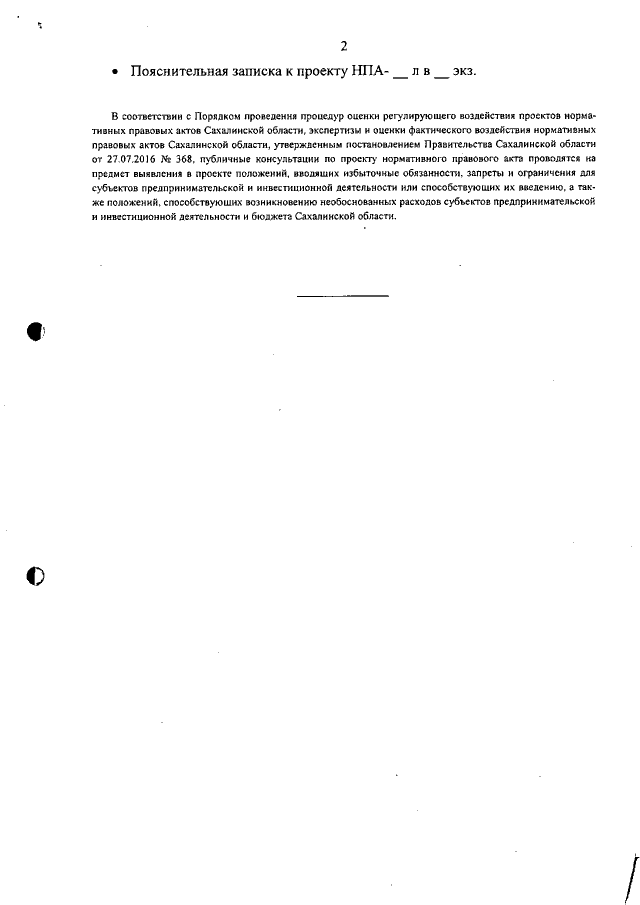 2

• Пояснительная записка к проекту НПА- __ л в __ экз.

В соответствии с Порядком проведения процедур оценки регулирующего воздействия проектов нормативных правовых актов Сахалинской области, экспертизы и оценки фактического воздействия нормативных правовых актов Сахалинской области, утвержденным постановлением Правительства Сахалинской области от 27.07.2016 № 368, публичные консультации по проекту нормативного правового акта проводятся на предмет выявления в проекте положений, вводящих избыточные обязанности, запреты и ограничения для субъектов предпринимательской и инвестиционной деятельности или способствующих их введению, а также положений, способствующих возникновению необоснованных расходов субъектов предпринимательской и инвестиционной деятельности и бюджета Сахалинской области.